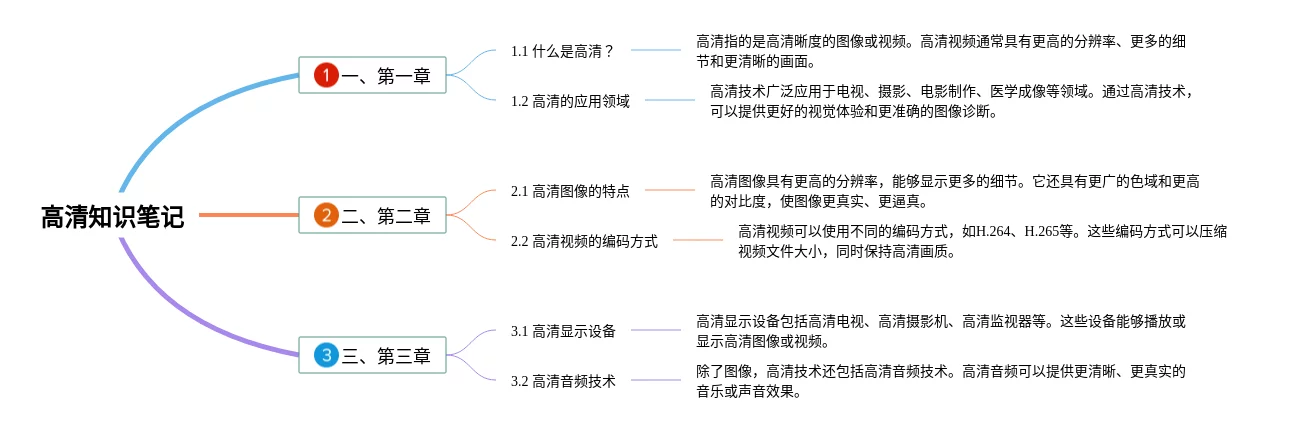 高清知识笔记

1 一、第一章

1.1 什么是高清？

高清指的是高清晰度的图像或视频。高清视频通常具有更高的分辨率、更多的细节和更清晰的画面。

1.2 高清的应用领域

高清技术广泛应用于电视、摄影、电影制作、医学成像等领域。通过高清技术，可以提供更好的视觉体验和更准确的图像诊断。

2 二、第二章

2.1 高清图像的特点

高清图像具有更高的分辨率，能够显示更多的细节。它还具有更广的色域和更高的对比度，使图像更真实、更逼真。

2.2 高清视频的编码方式

高清视频可以使用不同的编码方式，如H.264、H.265等。这些编码方式可以压缩视频文件大小，同时保持高清画质。

3 三、第三章

3.1 高清显示设备

高清显示设备包括高清电视、高清摄影机、高清监视器等。这些设备能够播放或显示高清图像或视频。

3.2 高清音频技术

除了图像，高清技术还包括高清音频技术。高清音频可以提供更清晰、更真实的音乐或声音效果。